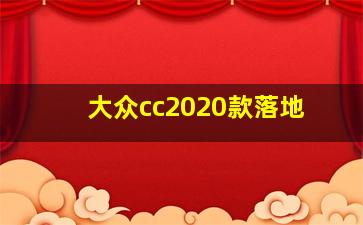 大众cc2020款落地